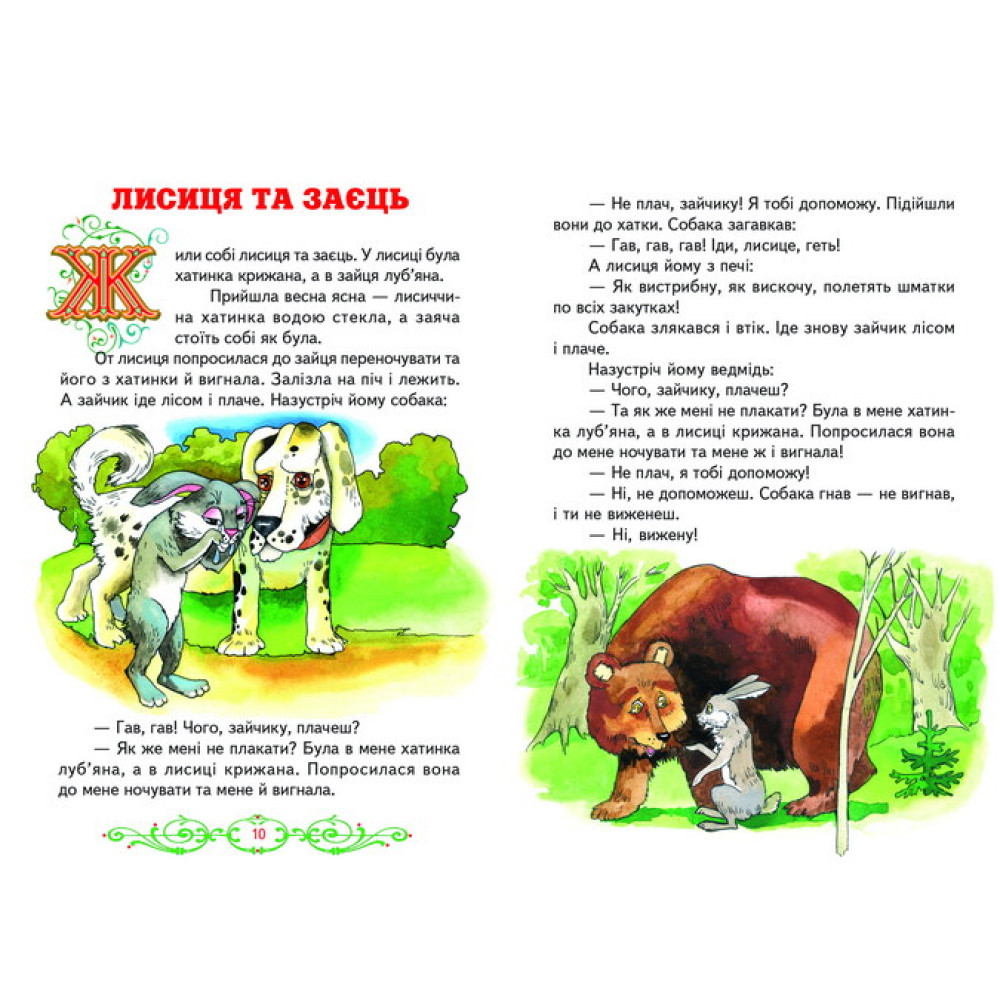 ЛИСИЦЯ ТА ЗАЄЦЬ

Жили собі лисиця та заєць. У лисиці була хатинка крижана, а в зайця луб'яна.

Прийшла весна ясна — лисиччина хатинка водою стекла, а заяча стоїть собі як була.

От лисиця попросилася до зайця переночувати та його з хатинки й вигнала. Залізла на піч і лежить. А зайчик іде лісом і плаче. Назустріч йому собака:

— Гав, гав! Чого, зайчику, плачеш?

— Як же мені не плакати? Була в мене хатинка луб'яна, а в лисиці крижана. Попросилася вона до мене ночувати та мене й вигнала.

10

— Не плач, зайчику! Я тобі допоможу. Підійшли вони до хатки. Собака загавкав:

— Гав, гав, гав! Іди, лисице, геть!

А лисиця йому з печі:

— Як вистрибну, як вискочу, полетять шматки по всіх закутках!

Собака злякався і втік. Іде знову зайчик лісом і плаче.

Назустріч йому ведмідь:

— Чого, зайчику, плачеш?

— Та як же мені не плакати? Була в мене хатинка луб'яна, а в лисиці крижана. Попросилася вона до мене ночувати та мене ж і вигнала!

— Не плач, я тобі допоможу!

— Ні, не допоможеш. Собака гнав — не вигнав, і ти не виженеш.

— Ні, вижену!